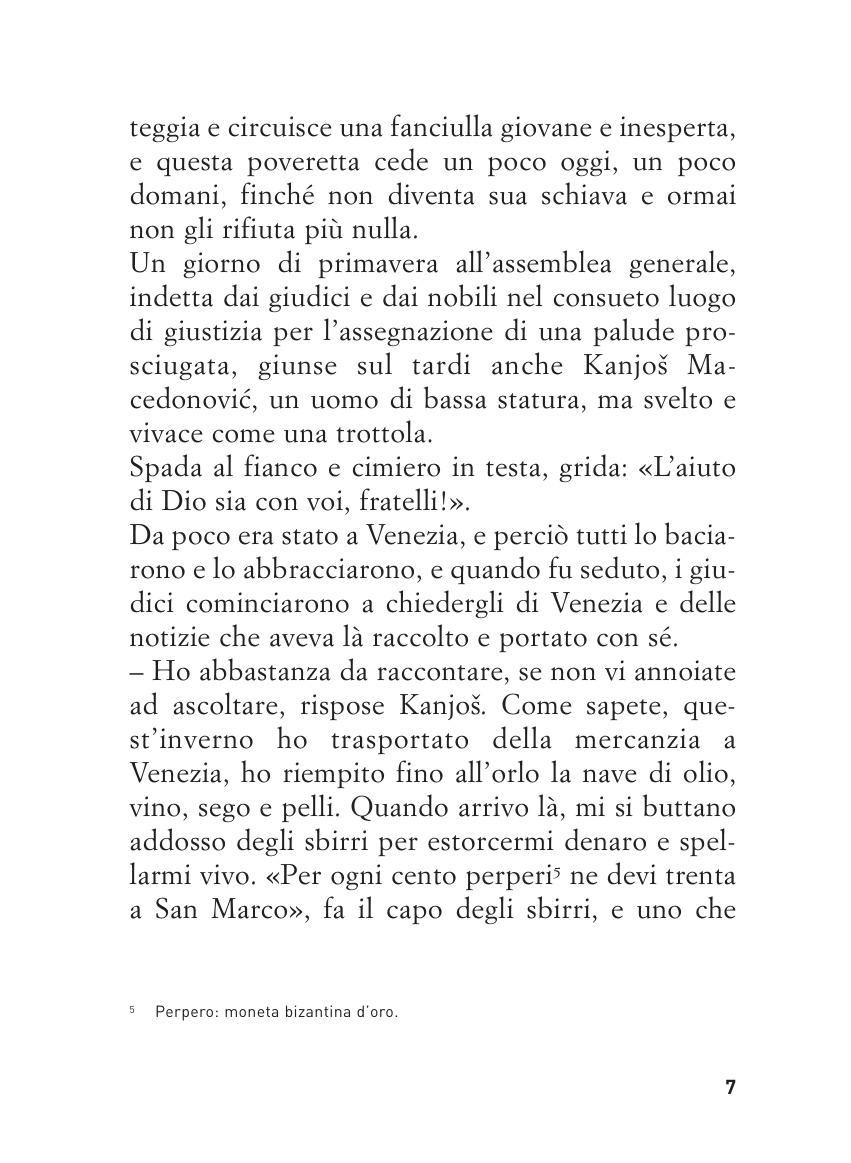 teggia e circuisce una fanciulla giovane e inesperta, e questa poveretta cede un poco oggi, un poco domani, finché non diventa sua schiava e ormai non gli rifiuta più nulla.
Un giorno di primavera all'assemblea generale, indetta dai giudici e dai nobili nel consueto luogo di giustizia per l'assegnazione di una palude prosciugata, giunse sul tardi anche Kanjoš Macedonović, un uomo di bassa statura, ma svelto e vivace come una trottola.
Spada al fianco e cimiero in testa, grida: «L'aiuto di Dio sia con voi, fratelli!».
Da poco era stato a Venezia, e perciò tutti lo baciarono e lo abbracciarono, e quando fu seduto, i giudici cominciarono a chiedergli di Venezia e delle notizie che aveva là raccolto e portato con sé.
– Ho abbastanza da raccontare, se non vi annoiate ad ascoltare, rispose Kanjoš. Come sapete, quest'inverno ho trasportato della mercanzia a Venezia, ho riempito fino all'orlo la nave di olio, vino, sego e pelli. Quando arrivo là, mi si buttano addosso degli sbirri per estorcermi denaro e spellarmi vivo. «Per ogni cento perperi$^5$ ne devi trenta a San Marco», fa il capo degli sbirri, e uno che

$^5$ Perpero: moneta bizantina d'oro.

7